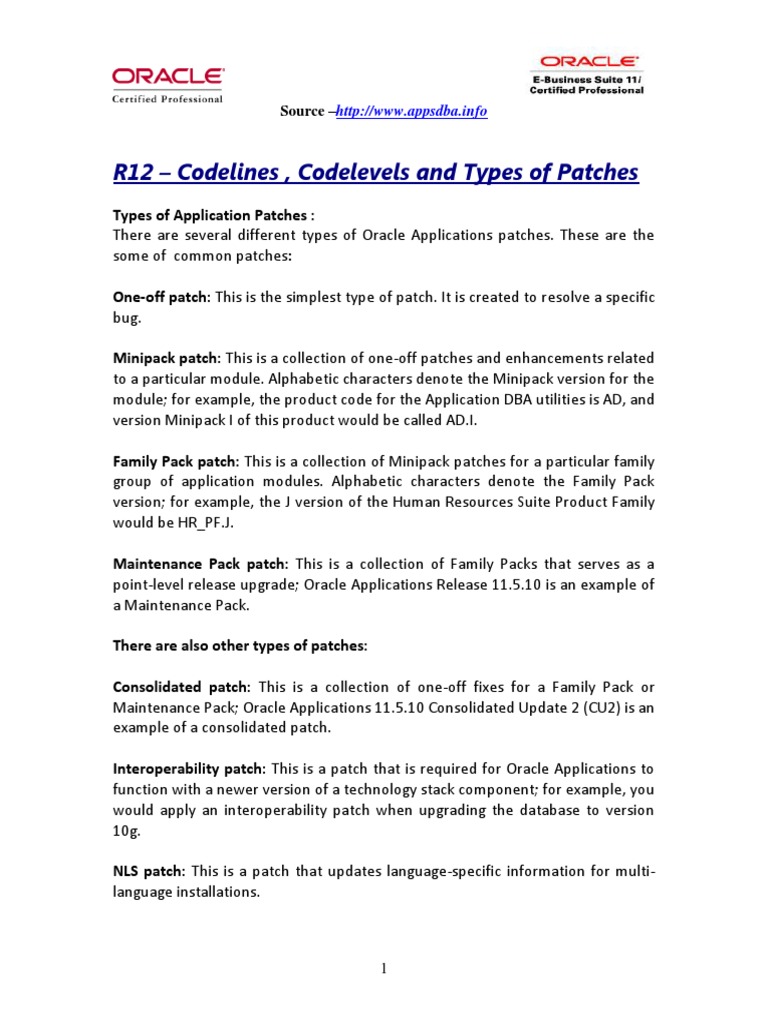 ORACLE
Certified Professional

ORACLE
E-Business Suite 11i
Certified Professional

Source –http://www.appsdba.info

R12 – Codelines , Codelevels and Types of Patches

Types of Application Patches :
There are several different types of Oracle Applications patches. These are the some of common patches:

One-off patch: This is the simplest type of patch. It is created to resolve a specific bug.

Minipack patch: This is a collection of one-off patches and enhancements related to a particular module. Alphabetic characters denote the Minipack version for the module; for example, the product code for the Application DBA utilities is AD, and version Minipack I of this product would be called AD.I.

Family Pack patch: This is a collection of Minipack patches for a particular family group of application modules. Alphabetic characters denote the Family Pack version; for example, the J version of the Human Resources Suite Product Family would be HR_PF.J.

Maintenance Pack patch: This is a collection of Family Packs that serves as a point-level release upgrade; Oracle Applications Release 11.5.10 is an example of a Maintenance Pack.

There are also other types of patches:

Consolidated patch: This is a collection of one-off fixes for a Family Pack or Maintenance Pack; Oracle Applications 11.5.10 Consolidated Update 2 (CU2) is an example of a consolidated patch.

Interoperability patch: This is a patch that is required for Oracle Applications to function with a newer version of a technology stack component; for example, you would apply an interoperability patch when upgrading the database to version 10g.

NLS patch: This is a patch that updates language-specific information for multi-language installations.

1